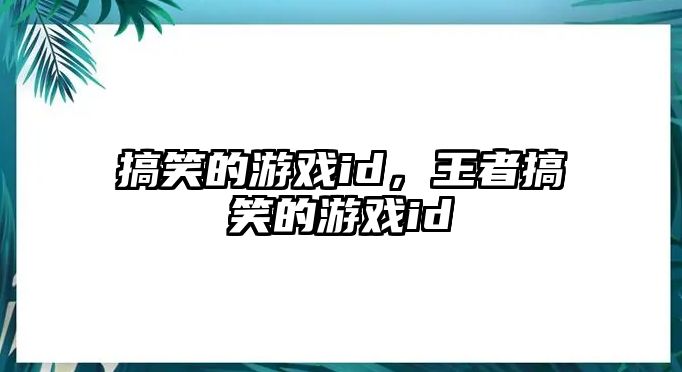 搞笑的游戏id，王者搞笑的游戏id